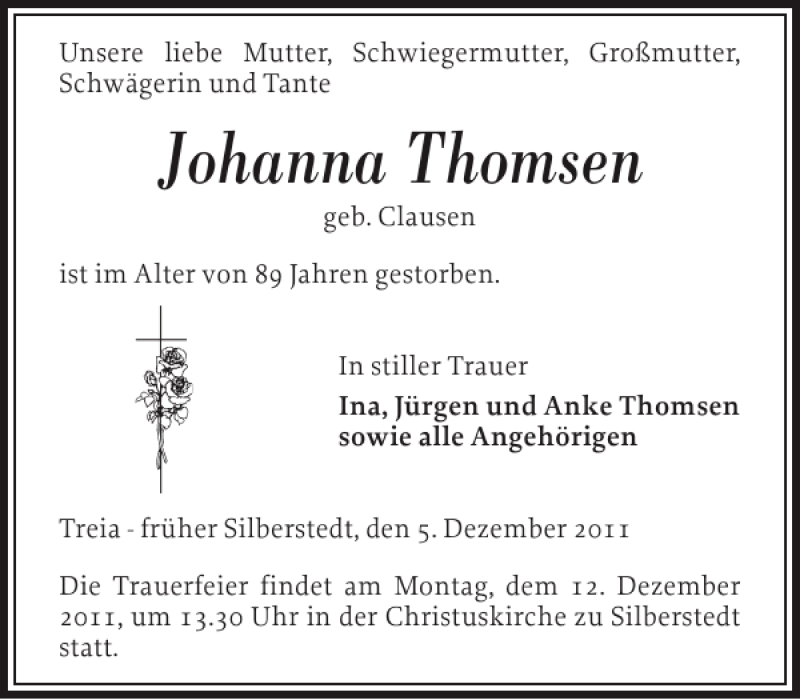 Unsere liebe Mutter, Schwiegermutter, Großmutter, Schwägerin und Tante

Johanna Thomsen

geb. Clausen

ist im Alter von 89 Jahren gestorben.

In stiller Trauer

Ina, Jürgen und Anke Thomsen
sowie alle Angehörigen

Treia - früher Silberstedt, den 5. Dezember 2011

Die Trauerfeier findet am Montag, dem 12. Dezember 2011, um 13.30 Uhr in der Christuskirche zu Silberstedt statt.